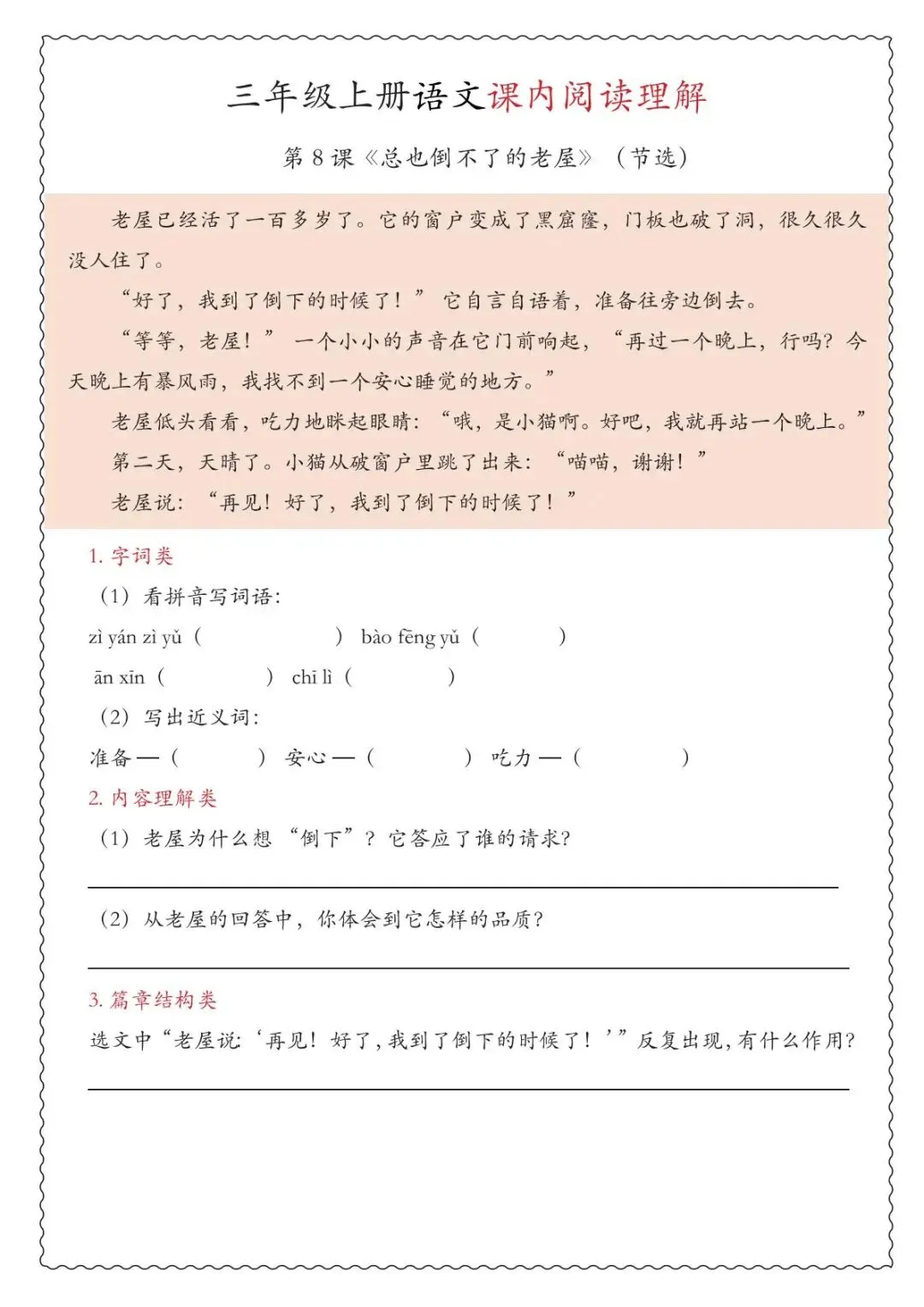 三年级上册语文课内阅读理解

第 8 课《总也倒不了的老屋》（节选）

老屋已经活了一百多岁了。它的窗户变成了黑窟窿，门板也破了洞，很久很久没人住了。

“好了，我到了倒下的时候了！”它自言自语着，准备往旁边倒去。

“等等，老屋！”一个小小的声音在它门前响起，“再过一个晚上，行吗？今天晚上有暴风雨，我找不到一个安心睡觉的地方。”

老屋低头看看，吃力地眯起眼睛：“哦，是小猫啊。好吧，我就再站一个晚上。”

第二天，天晴了。小猫从破窗户里跳了出来：“喵喵，谢谢！”

老屋说：“再见！好了，我到了倒下的时候了！”

1. 字词类

（1）看拼音写词语：

zì yán zì yǔ（　　　　） bào fēng yǔ（　　　　）

ān xīn（　　　　） chī lì（　　　　）

（2）写出近义词：

准备 —（　　　　） 安心 —（　　　　） 吃力 —（　　　　）

2. 内容理解类

（1）老屋为什么想“倒下”？它答应了谁的请求？

（2）从老屋的回答中，你体会到它怎样的品质？

3. 篇章结构类

选文中“老屋说：‘再见！好了，我到了倒下的时候了！’”反复出现，有什么作用？